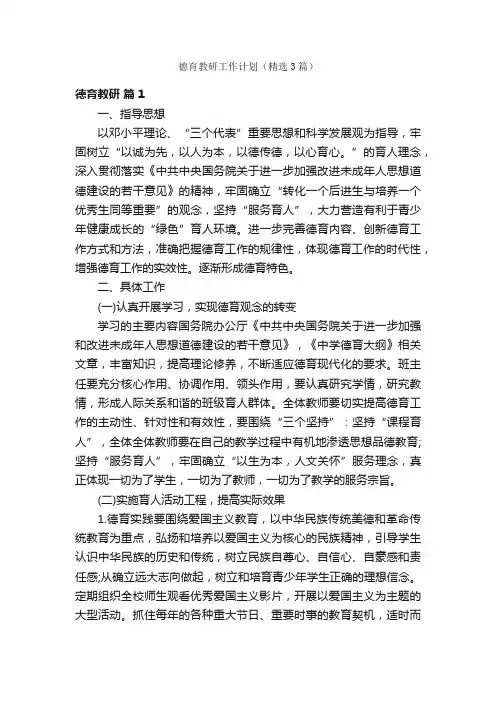 德育教研工作计划（精选3篇）

德育教研 篇1

一、指导思想

以邓小平理论、“三个代表”重要思想和科学发展观为指导，牢固树立“以诚为先，以人为本，以德传德，以心育心。”的育人理念，深入贯彻落实《中共中央国务院关于进一步加强改进未成年人思想道德建设的若干意见》的精神，牢固确立“转化一个后进生与培养一个优秀生同等重要”的观念，坚持“服务育人”，大力营造有利于青少年健康成长的“绿色”育人环境。进一步完善德育内容、创新德育工作方式和方法，准确把握德育工作的规律性，体现德育工作的时代性，增强德育工作的实效性。逐渐形成德育特色。

二、具体工作

(一)认真开展学习，实现德育观念的转变

学习的主要内容国务院办公厅《中共中央国务院关于进一步加强和改进未成年人思想道德建设的若干意见》，《中学德育大纲》相关文章，丰富知识，提高理论修养，不断适应德育现代化的要求。班主任要充分核心作用、协调作用、领头作用，要认真研究学情，研究教情，形成人际关系和谐的班级育人群体。全体教师要切实提高德育工作的主动性、针对性和有效性，要围绕“三个坚持”：坚持“课程育人”，全体全体教师要在自己的教学过程中有机地渗透思想品德教育;坚持“服务育人”，牢固确立“以生为本，人文关怀”服务理念，真正体现一切为了学生，一切为了教师，一切为了教学的服务宗旨。

(二)实施育人活动工程，提高实际效果

1.德育实践要围绕爱国主义教育，以中华民族传统美德和革命传统教育为重点，弘扬和培养以爱国主义为核心的民族精神，引导学生认识中华民族的历史和传统，树立民族自尊心、自信心、自豪感和责任感;从确立远大志向做起，树立和培育青少年学生正确的理想信念。定期组织全校师生观看优秀爱国主义影片，开展以爱国主义为主题的大型活动。抓住每年的各种重大节日、重要时事的教育契机，适时而